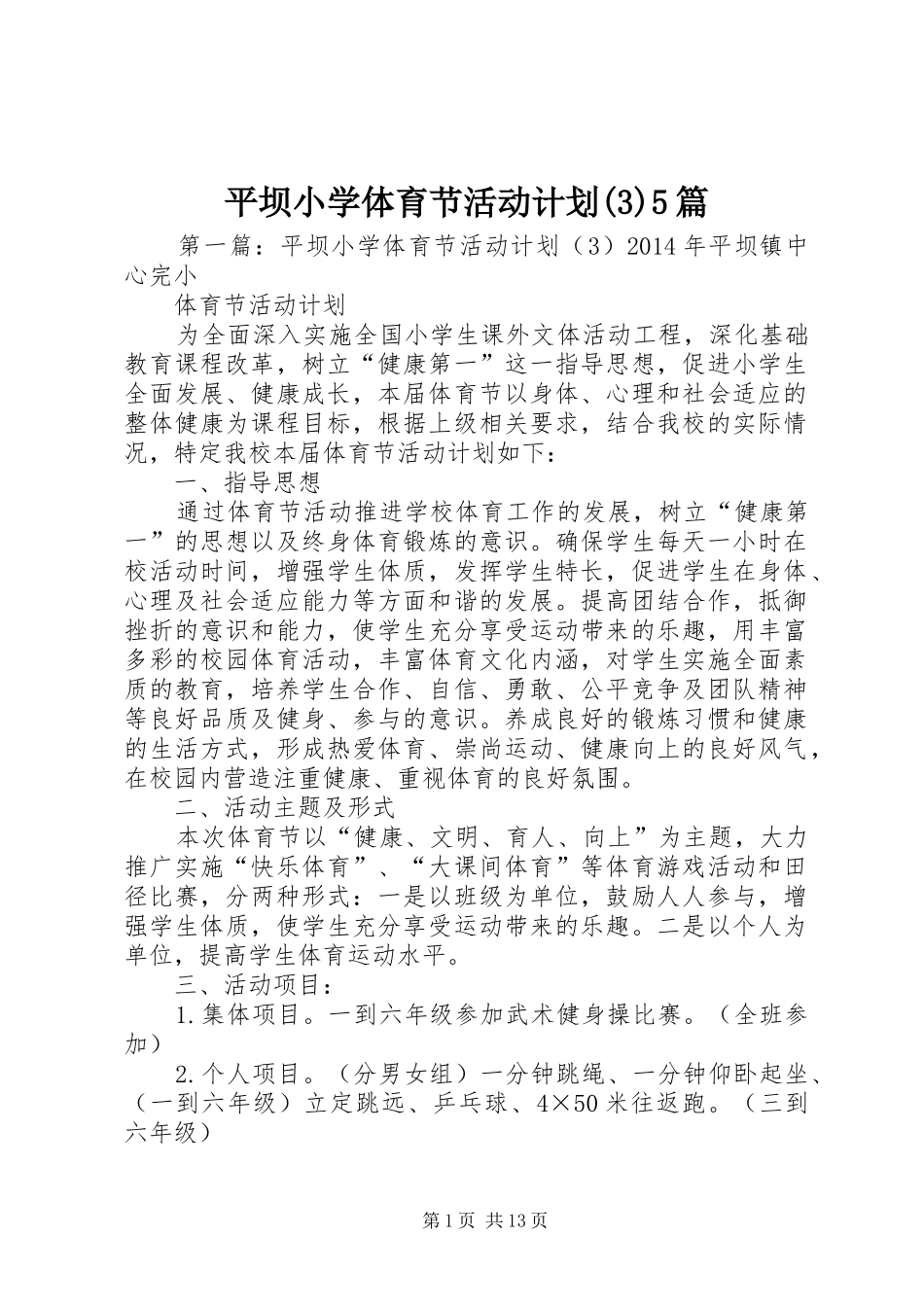 平坝小学体育节活动计划(3)5篇

第一篇：平坝小学体育节活动计划（3）2014年平坝镇中心完小

体育节活动计划

为全面深入实施全国小学生课外文体活动工程，深化基础教育课程改革，树立“健康第一”这一指导思想，促进小学生全面发展、健康成长，本届体育节以身体、心理和社会适应的整体健康为课程目标，根据上级相关要求，结合我校的实际情况，特定我校本届体育节活动计划如下：

一、指导思想

通过体育节活动推进学校体育工作的发展，树立“健康第一”的思想以及终身体育锻炼的意识。确保学生每天一小时在校活动时间，增强学生体质，发挥学生特长，促进学生在身体、心理及社会适应能力等方面和谐的发展。提高团结合作，抵御挫折的意识和能力，使学生充分享受运动带来的乐趣，用丰富多彩的校园体育活动，丰富体育文化内涵，对学生实施全面素质的教育，培养学生合作、自信、勇敢、公平竞争及团队精神等良好品质及健身、参与的意识。养成良好的锻炼习惯和健康的生活方式，形成热爱体育、崇尚运动、健康向上的良好风气，在校园内营造注重健康、重视体育的良好氛围。

二、活动主题及形式

本次体育节以“健康、文明、育人、向上”为主题，大力推广实施“快乐体育”、“大课间体育”等体育游戏活动和田径比赛，分两种形式：一是以班级为单位，鼓励人人参与，增强学生体质，使学生充分享受运动带来的乐趣。二是以个人为单位，提高学生体育运动水平。

三、活动项目：

1.集体项目。一到六年级参加武术健身操比赛。（全班参加）

2.个人项目。（分男女组）一分钟跳绳、一分钟仰卧起坐、（一到六年级）立定跳远、乒乓球、4×50米往返跑。（三到六年级）

第1页 共13页